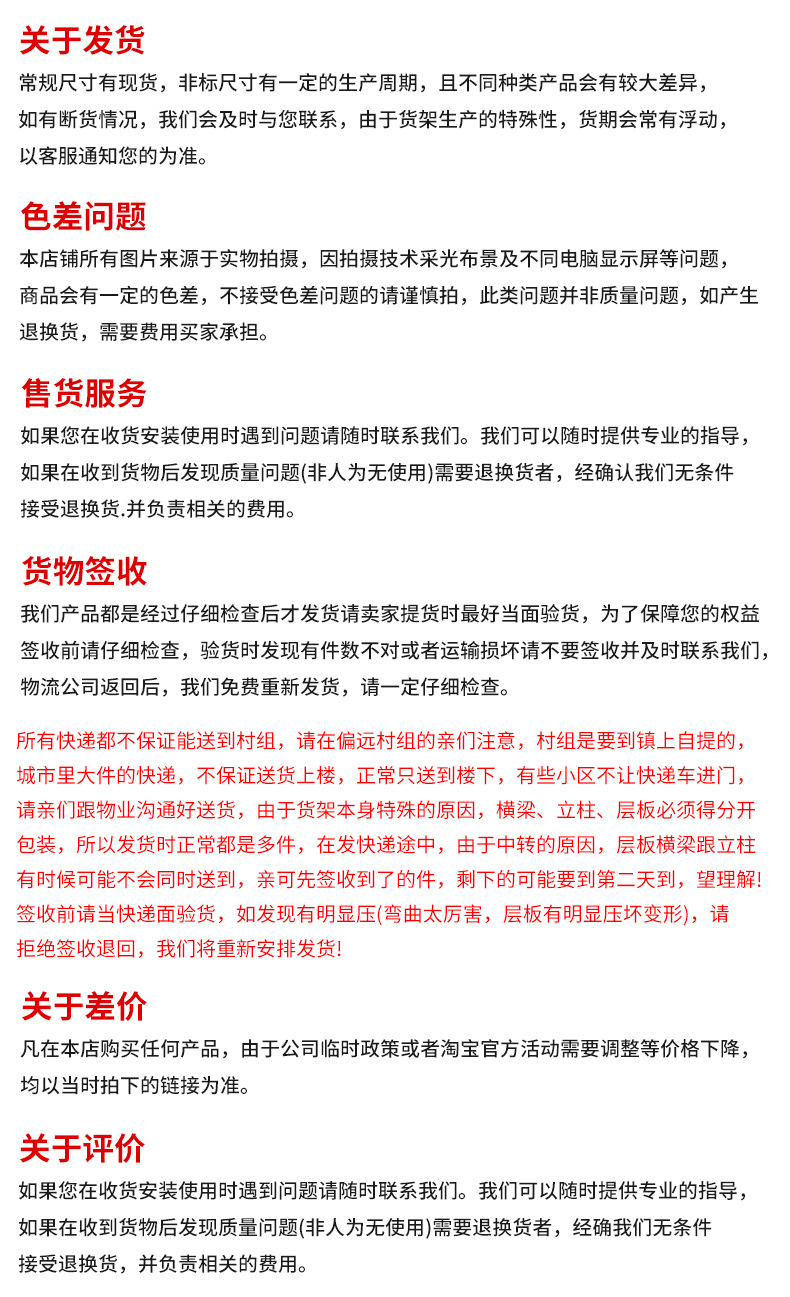 关于发货

常规尺寸有现货，非标尺寸有一定的生产周期，且不同种类产品会有较大差异，如有断货情况，我们会及时与您联系，由于货架生产的特殊性，货期会常有浮动，以客服通知您的为准。

色差问题

本店铺所有图片来源于实物拍摄，因拍摄技术采光布景及不同电脑显示屏等问题，商品会有一定的色差，不接受色差问题的请谨慎拍，此类问题并非质量问题，如产生退换货，需要费用买家承担。

售货服务

如果您在收货安装使用时遇到问题请随时联系我们。我们可以随时提供专业的指导，如果在收到货物后发现质量问题(非人为无使用)需要退换货者，经确认我们无条件接受退换货.并负责相关的费用。

货物签收

我们产品都是经过仔细检查后才发货请卖家提货时最好当面验货，为了保障您的权益签收前请仔细检查，验货时发现有件数不对或者运输损坏请不要签收并及时联系我们，物流公司返回后，我们免费重新发货，请一定仔细检查。

所有快递都不保证能送到村组，请在偏远村组的亲们注意，村组是要到镇上自提的，城市里大件的快递，不保证送货上楼，正常只送到楼下，有些小区不让快递车进门，请亲们跟物业沟通好送货，由于货架本身特殊的原因，横梁、立柱、层板必须得分开包装，所以发货时正常都是多件，在发快递途中，由于中转的原因，层板横梁跟立柱有时候可能不会同时送到，亲可先签收到了的件，剩下的可能要到第二天到，望理解!签收前请当快递面验货，如发现有明显压(弯曲太厉害，层板有明显压坏变形)，请拒绝签收退回，我们将重新安排发货!

关于差价

凡在本店购买任何产品，由于公司临时政策或者淘宝官方活动需要调整等价格下降，均以当时拍下的链接为准。

关于评价

如果您在收货安装使用时遇到问题请随时联系我们。我们可以随时提供专业的指导，如果在收到货物后发现质量问题(非人为无使用)需要退换货者，经确我们无条件接受退换货，并负责相关的费用。